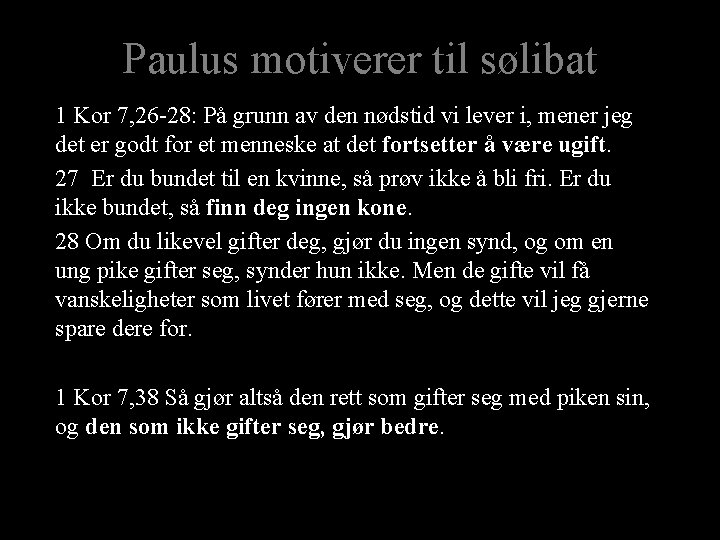 Paulus motiverer til sølibat

1 Kor 7,26-28: På grunn av den nødstid vi lever i, mener jeg det er godt for et menneske at det fortsetter å være ugift.

27 Er du bundet til en kvinne, så prøv ikke å bli fri. Er du ikke bundet, så finn deg ingen kone.

28 Om du likevel gifter deg, gjør du ingen synd, og om en ung pike gifter seg, synder hun ikke. Men de gifte vil få vanskeligheter som livet fører med seg, og dette vil jeg gjerne spare dere for.

1 Kor 7,38 Så gjør altså den rett som gifter seg med piken sin, og den som ikke gifter seg, gjør bedre.